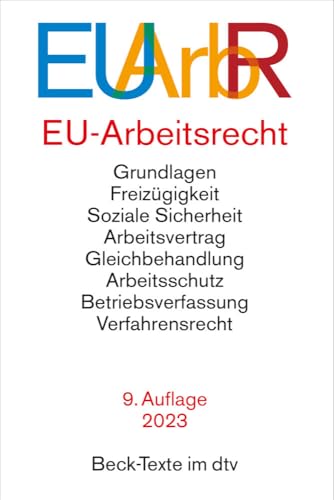 EUArbR

EU-Arbeitsrecht

Grundlagen
Freizügigkeit
Soziale Sicherheit
Arbeitsvertrag
Gleichbehandlung
Arbeitsschutz
Betriebsverfassung
Verfahrensrecht

9. Auflage
2023

Beck-Texte im dtv